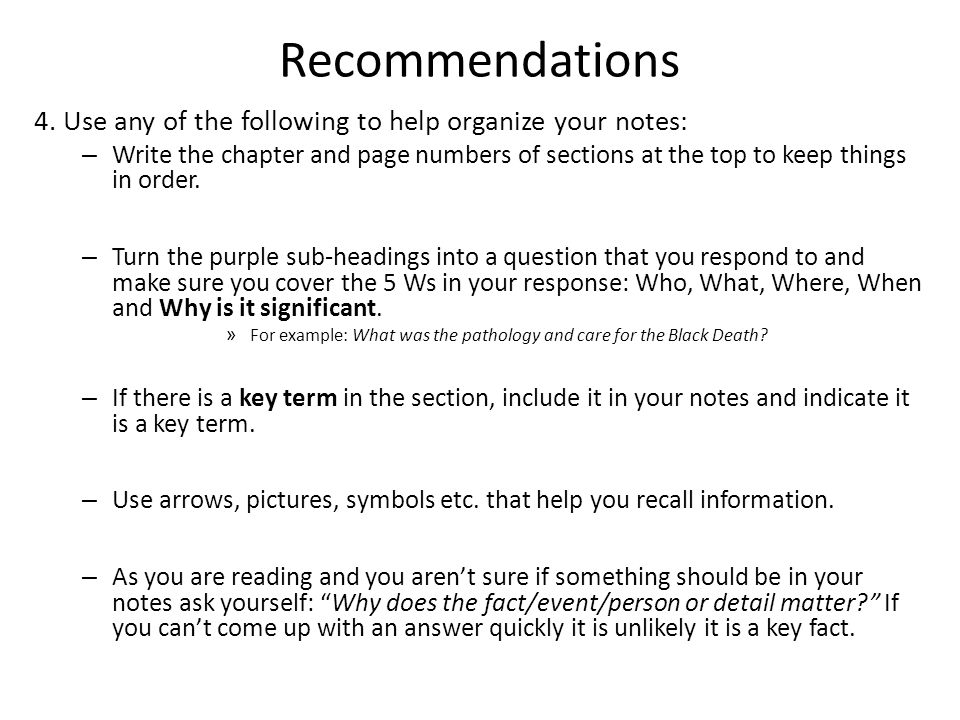 Recommendations

4. Use any of the following to help organize your notes:

– Write the chapter and page numbers of sections at the top to keep things in order.

– Turn the purple sub-headings into a question that you respond to and make sure you cover the 5 Ws in your response: Who, What, Where, When and Why is it significant.

» For example: What was the pathology and care for the Black Death?

– If there is a key term in the section, include it in your notes and indicate it is a key term.

– Use arrows, pictures, symbols etc. that help you recall information.

– As you are reading and you aren't sure if something should be in your notes ask yourself: "Why does the fact/event/person or detail matter?" If you can't come up with an answer quickly it is unlikely it is a key fact.